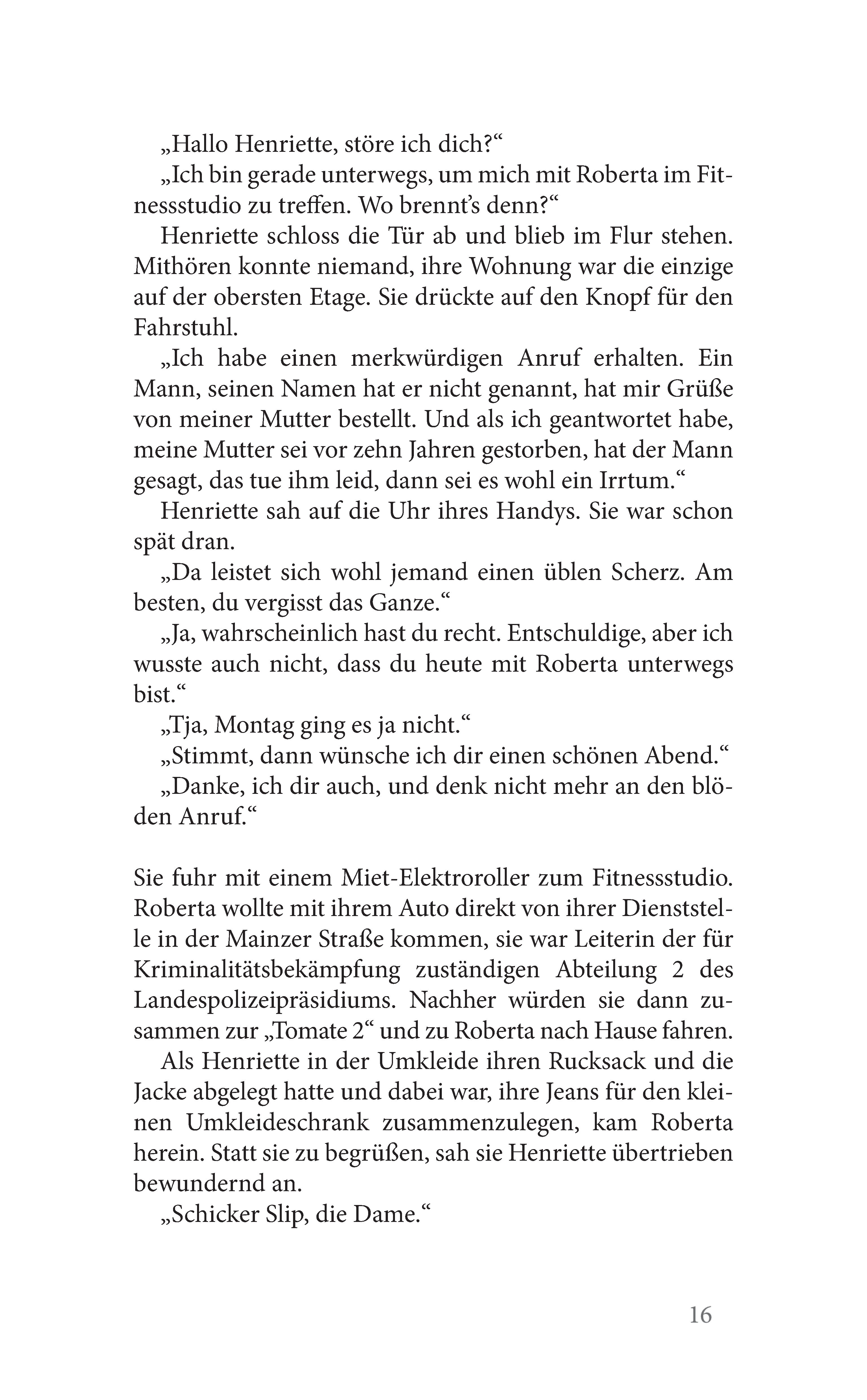 „Hallo Henriette, störe ich dich?“

„Ich bin gerade unterwegs, um mich mit Roberta im Fitnessstudio zu treffen. Wo brennt’s denn?“

Henriette schloss die Tür ab und blieb im Flur stehen. Mithören konnte niemand, ihre Wohnung war die einzige auf der obersten Etage. Sie drückte auf den Knopf für den Fahrstuhl.

„Ich habe einen merkwürdigen Anruf erhalten. Ein Mann, seinen Namen hat er nicht genannt, hat mir Grüße von meiner Mutter bestellt. Und als ich geantwortet habe, meine Mutter sei vor zehn Jahren gestorben, hat der Mann gesagt, das tue ihm leid, dann sei es wohl ein Irrtum.“

Henriette sah auf die Uhr ihres Handys. Sie war schon spät dran.

„Da leistet sich wohl jemand einen üblen Scherz. Am besten, du vergisst das Ganze.“

„Ja, wahrscheinlich hast du recht. Entschuldige, aber ich wusste auch nicht, dass du heute mit Roberta unterwegs bist.“

„Tja, Montag ging es ja nicht.“

„Stimmt, dann wünsche ich dir einen schönen Abend.“

„Danke, ich dir auch, und denk nicht mehr an den blöden Anruf.“

Sie fuhr mit einem Miet-Elektroroller zum Fitnessstudio. Roberta wollte mit ihrem Auto direkt von ihrer Dienststelle in der Mainzer Straße kommen, sie war Leiterin der für Kriminalitätsbekämpfung zuständigen Abteilung 2 des Landespolizeipräsidiums. Nachher würden sie dann zusammen zur „Tomate 2“ und zu Roberta nach Hause fahren.

Als Henriette in der Umkleide ihren Rucksack und die Jacke abgelegt hatte und dabei war, ihre Jeans für den kleinen Umkleideschrank zusammenzulegen, kam Roberta herein. Statt sie zu begrüßen, sah sie Henriette übertrieben bewundernd an.

„Schicker Slip, die Dame.“

16